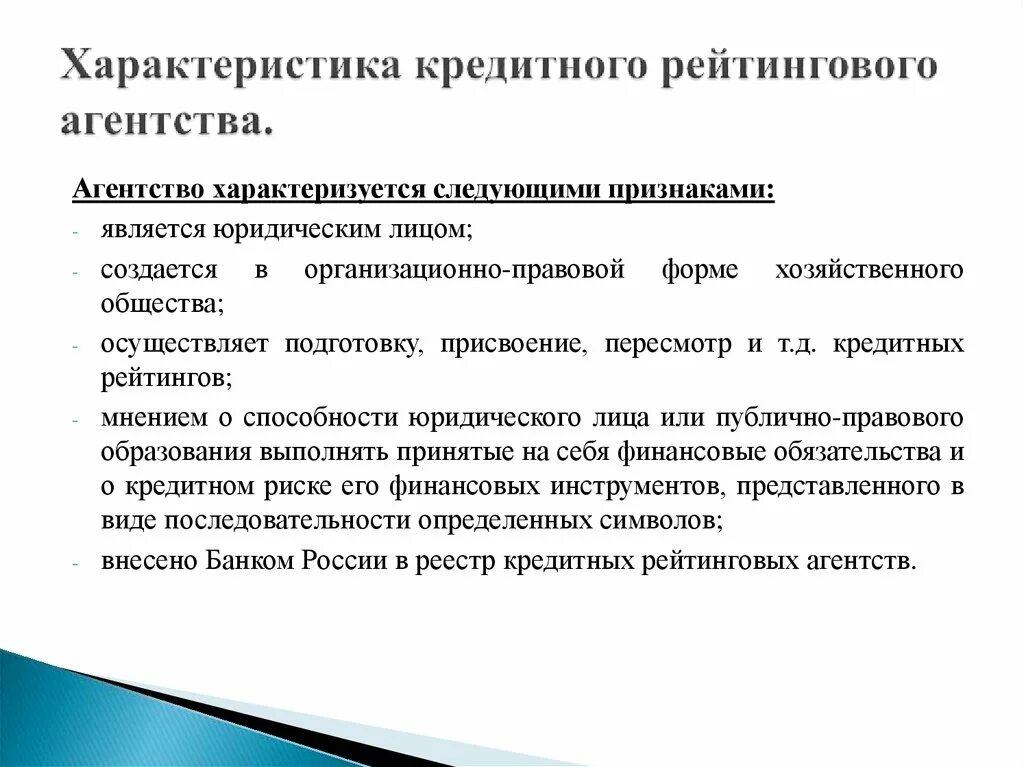 Характеристика кредитного рейтингового агентства.

Агентство характеризуется следующими признаками:

- является юридическим лицом;
- создается в организационно-правовой форме хозяйственного общества;
- осуществляет подготовку, присвоение, пересмотр и т.д. кредитных рейтингов;
- мнением о способности юридического лица или публично-правового образования выполнять принятые на себя финансовые обязательства и о кредитном риске его финансовых инструментов, представленного в виде последовательности определенных символов;
- внесено Банком России в реестр кредитных рейтинговых агентств.